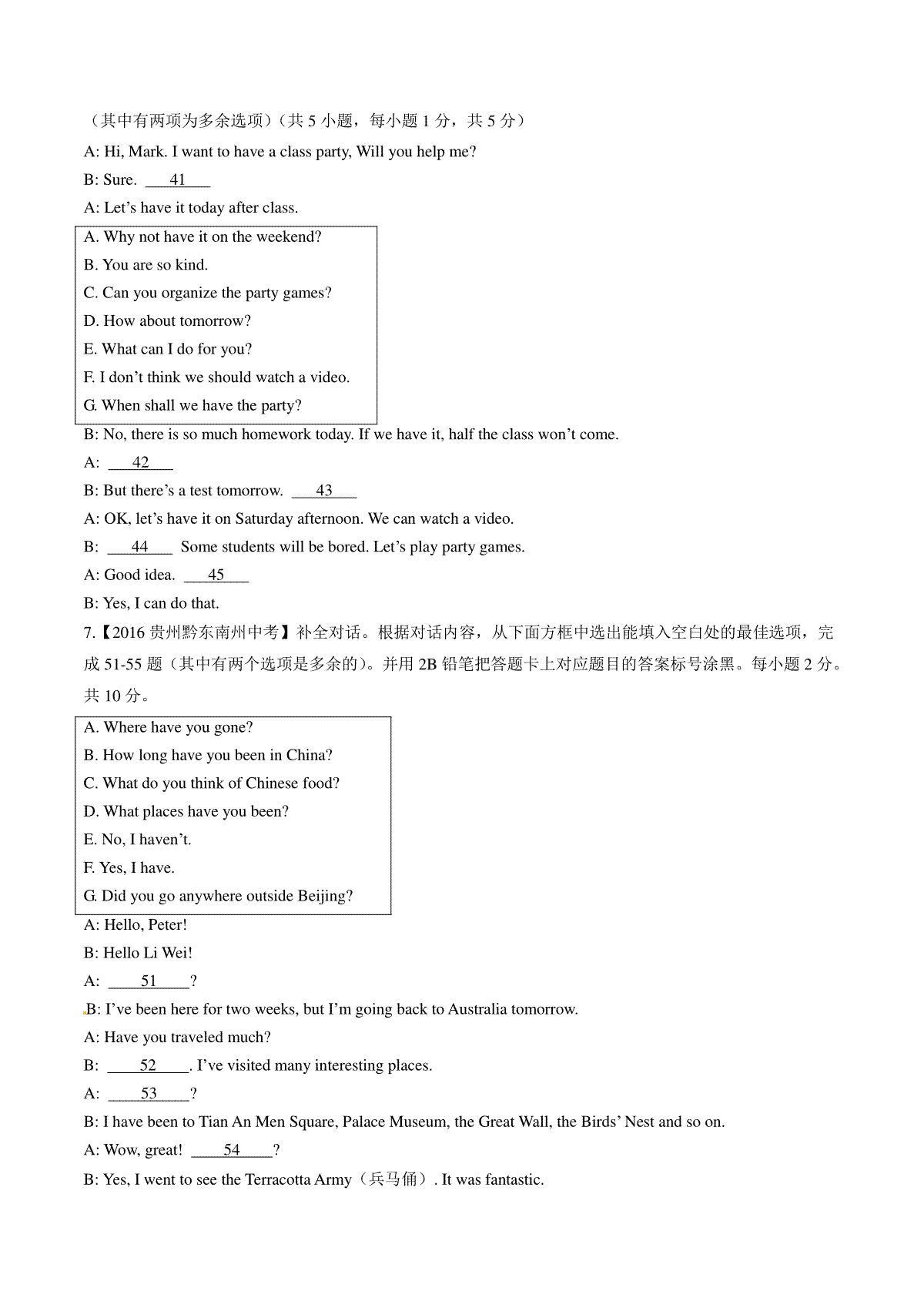 （其中有两项为多余选项）（共 5 小题，每小题 1 分，共 5 分）

A: Hi, Mark. I want to have a class party, Will you help me?

B: Sure. ___41___

A: Let’s have it today after class.

A. Why not have it on the weekend?
B. You are so kind.
C. Can you organize the party games?
D. How about tomorrow?
E. What can I do for you?
F. I don’t think we should watch a video.
G. When shall we have the party?

B: No, there is so much homework today. If we have it, half the class won’t come.

A: ___42___

B: But there’s a test tomorrow. ___43___

A: OK, let’s have it on Saturday afternoon. We can watch a video.

B: ___44___ Some students will be bored. Let’s play party games.

A: Good idea. ___45___

B: Yes, I can do that.

7.【2016 贵州黔东南州中考】补全对话。根据对话内容，从下面方框中选出能填入空白处的最佳选项，完成 51-55 题（其中有两个选项是多余的）。并用 2B 铅笔把答题卡上对应题目的答案标号涂黑。每小题 2 分。共 10 分。

A. Where have you gone?
B. How long have you been in China?
C. What do you think of Chinese food?
D. What places have you been?
E. No, I haven’t.
F. Yes, I have.
G. Did you go anywhere outside Beijing?

A: Hello, Peter!

B: Hello Li Wei!

A: ____51____?

B: I’ve been here for two weeks, but I’m going back to Australia tomorrow.

A: Have you traveled much?

B: ____52____. I’ve visited many interesting places.

A: ____53____?

B: I have been to Tian An Men Square, Palace Museum, the Great Wall, the Birds’ Nest and so on.

A: Wow, great! ____54____?

B: Yes, I went to see the Terracotta Army（兵马俑）. It was fantastic.